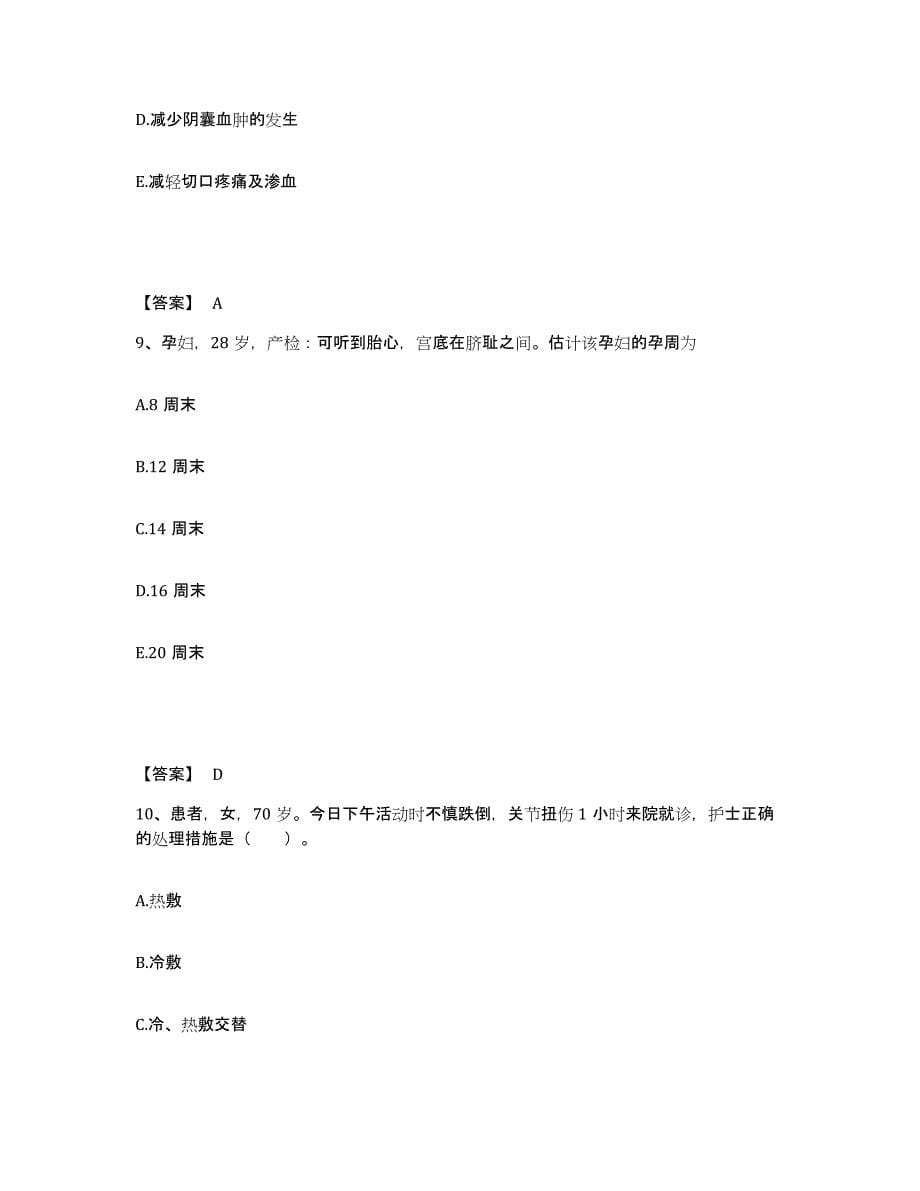 D.减少阴囊血肿的发生

E.减轻切口疼痛及渗血

【答案】 A

9、孕妇，28 岁，产检：可听到胎心，宫底在脐耻之间。估计该孕妇的孕周为

A.8 周末

B.12 周末

C.14 周末

D.16 周末

E.20 周末

【答案】 D

10、患者，女，70 岁。今日下午活动时不慎跌倒，关节扭伤 1 小时来院就诊，护士正确的处理措施是（　　）。

A.热敷

B.冷敷

C.冷、热敷交替